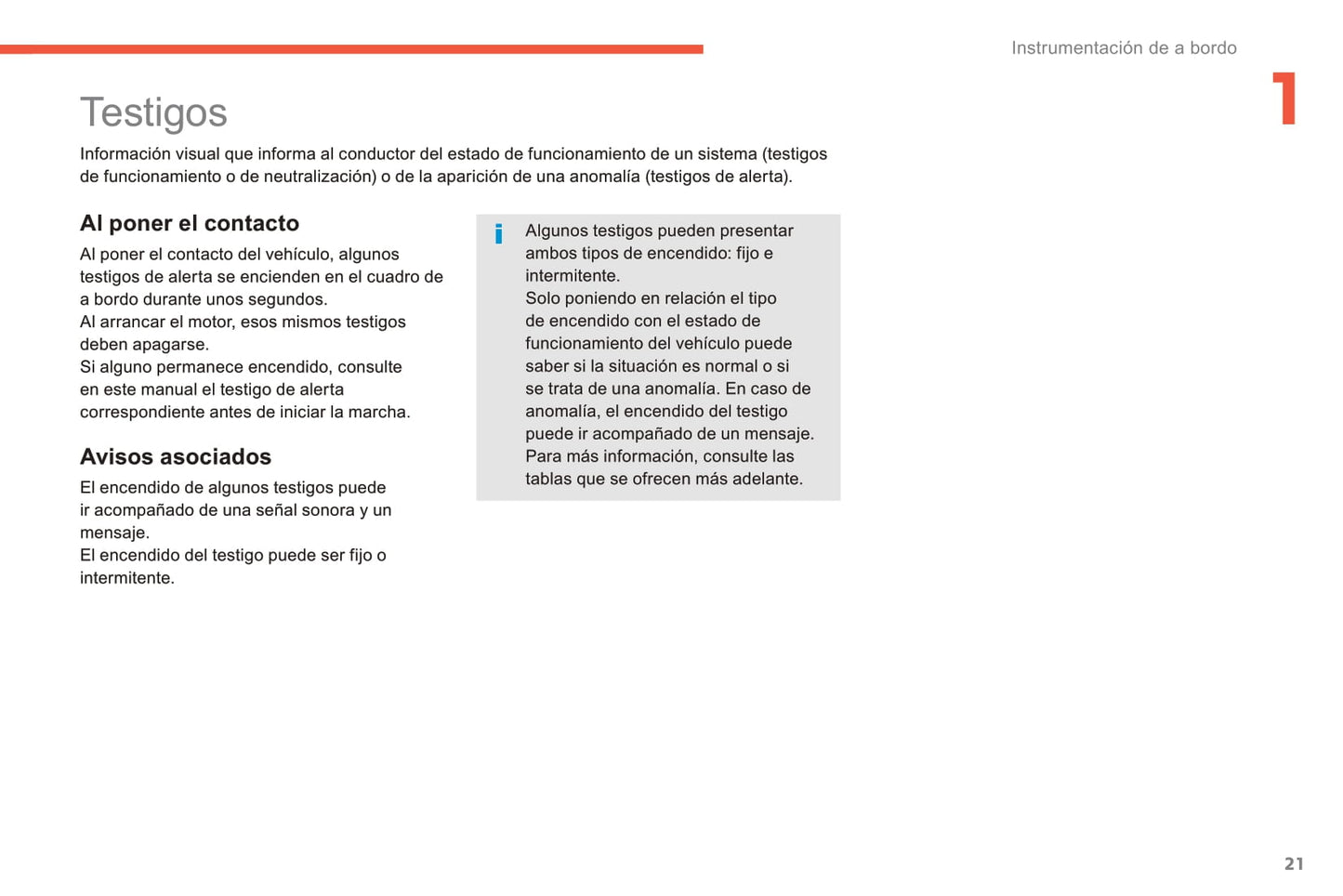 Instrumentación de a bordo

1

Testigos

Información visual que informa al conductor del estado de funcionamiento de un sistema (testigos de funcionamiento o de neutralización) o de la aparición de una anomalía (testigos de alerta).

Al poner el contacto

Al poner el contacto del vehículo, algunos testigos de alerta se encienden en el cuadro de a bordo durante unos segundos.
Al arrancar el motor, esos mismos testigos deben apagarse.
Si alguno permanece encendido, consulte en este manual el testigo de alerta correspondiente antes de iniciar la marcha.

Avisos asociados

El encendido de algunos testigos puede ir acompañado de una señal sonora y un mensaje.
El encendido del testigo puede ser fijo o intermitente.

i

Algunos testigos pueden presentar ambos tipos de encendido: fijo e intermitente.
Solo poniendo en relación el tipo de encendido con el estado de funcionamiento del vehículo puede saber si la situación es normal o si se trata de una anomalía. En caso de anomalía, el encendido del testigo puede ir acompañado de un mensaje.
Para más información, consulte las tablas que se ofrecen más adelante.

21